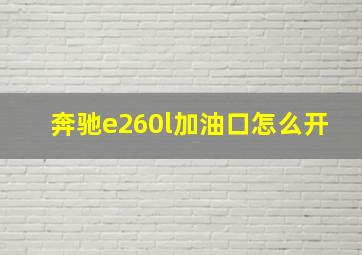 奔驰e260l加油口怎么开